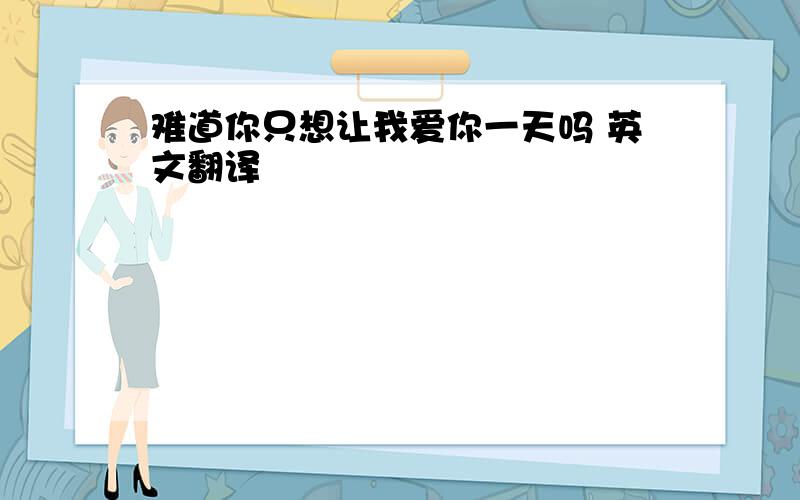 难道你只想让我爱你一天吗 英文翻译